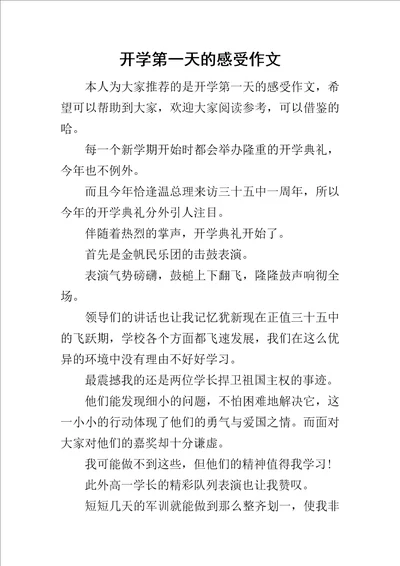 开学第一天的感受作文

本人为大家推荐的是开学第一天的感受作文，希望可以帮助到大家，欢迎大家阅读参考，可以借鉴的哈。

每一个新学期开始时都会举办隆重的开学典礼，今年也不例外。

而且今年恰逢温总理来访三十五中一周年，所以今年的开学典礼分外引人注目。

伴随着热烈的掌声，开学典礼开始了。

首先是金帆民乐团的击鼓表演。

表演气势磅礴，鼓槌上下翻飞，隆隆鼓声响彻全场。

领导们的讲话也让我记忆犹新现在正值三十五中的飞跃期，学校各个方面都飞速发展，我们在这么优异的环境中没有理由不好好学习。

最震撼我的还是两位学长捍卫祖国主权的事迹。

他们能发现细小的问题，不怕困难地解决它，这一小小的行动体现了他们的勇气与爱国之情。而面对大家对他们的嘉奖却十分谦虚。

我可能做不到这些，但他们的精神值得我学习！

此外高一学长的精彩队列表演也让我赞叹。

短短几天的军训就能做到那么整齐划一，使我非